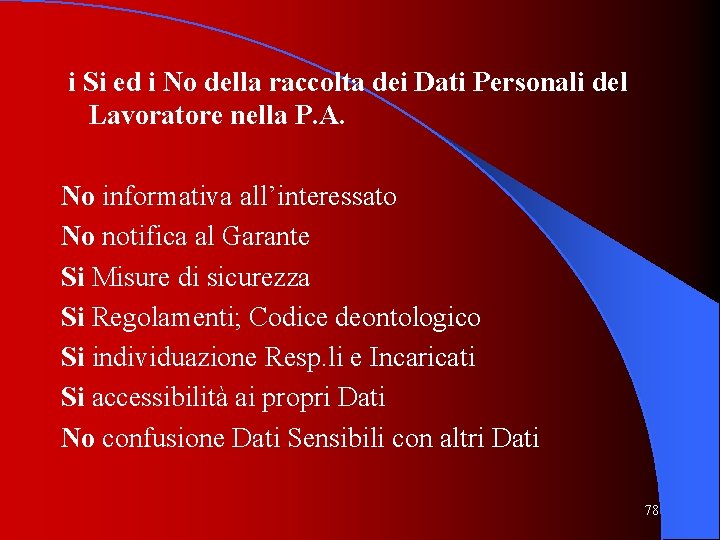 i Si ed i No della raccolta dei Dati Personali del Lavoratore nella P.A.

No informativa all’interessato
No notifica al Garante
Si Misure di sicurezza
Si Regolamenti; Codice deontologico
Si individuazione Resp.li e Incaricati
Si accessibilità ai propri Dati
No confusione Dati Sensibili con altri Dati

78